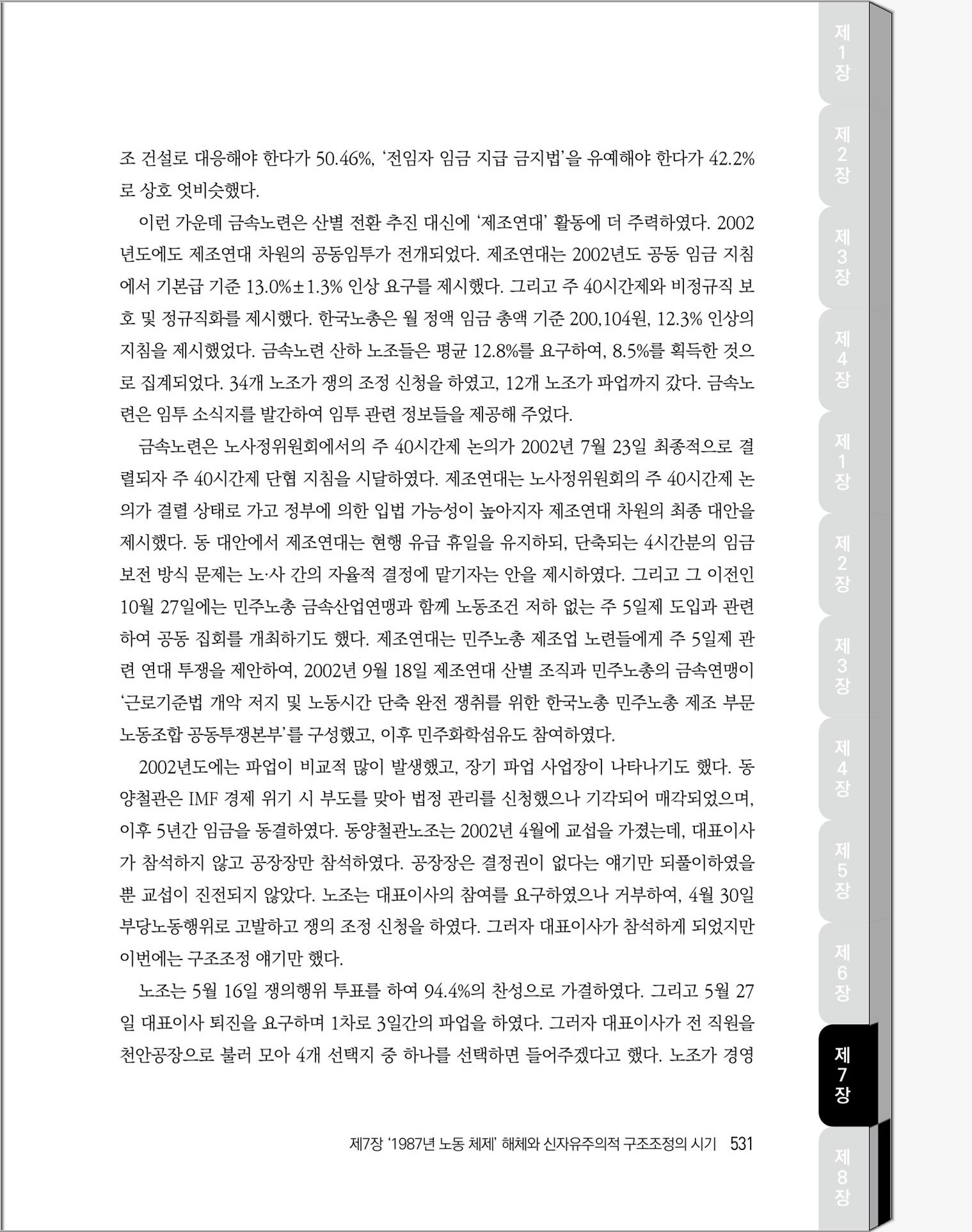 조 건설로 대응해야 한다가 50.46%, '전임자 임금 지급 금지법'을 유예해야 한다가 42.2%로 상호 엇비슷했다.

이런 가운데 금속노련은 산별 전환 추진 대신에 '제조연대' 활동에 더 주력하였다. 2002년도에도 제조연대 차원의 공동임투가 전개되었다. 제조연대는 2002년도 공동 임금 지침에서 기본급 기준 13.0%±1.3% 인상 요구를 제시했다. 그리고 주 40시간제와 비정규직 보호 및 정규직화를 제시했다. 한국노총은 월 정액 임금 총액 기준 200,104원, 12.3% 인상의 지침을 제시했었다. 금속노련 산하 노조들은 평균 12.8%를 요구하여, 8.5%를 획득한 것으로 집계되었다. 34개 노조가 쟁의 조정 신청을 하였고, 12개 노조가 파업까지 갔다. 금속노련은 임투 소식지를 발간하여 임투 관련 정보들을 제공해 주었다.

금속노련은 노사정위원회에서의 주 40시간제 논의가 2002년 7월 23일 최종적으로 결렬되자 주 40시간제 단협 지침을 시달하였다. 제조연대는 노사정위원회의 주 40시간제 논의가 결렬 상태로 가고 정부에 의한 입법 가능성이 높아지자 제조연대 차원의 최종 대안을 제시했다. 동 대안에서 제조연대는 현행 유급 휴일을 유지하되, 단축되는 4시간분의 임금 보전 방식 문제는 노·사 간의 자율적 결정에 맡기자는 안을 제시하였다. 그리고 그 이전인 10월 27일에는 민주노총 금속산업연맹과 함께 노동조건 저하 없는 주 5일제 도입과 관련하여 공동 집회를 개최하기도 했다. 제조연대는 민주노총 제조업 노련들에게 주 5일제 관련 연대 투쟁을 제안하여, 2002년 9월 18일 제조연대 산별 조직과 민주노총의 금속연맹이 '근로기준법 개악 저지 및 노동시간 단축 완전 쟁취를 위한 한국노총 민주노총 제조 부문 노동조합 공동투쟁본부'를 구성했고, 이후 민주화학섬유도 참여하였다.

2002년도에는 파업이 비교적 많이 발생했고, 장기 파업 사업장이 나타나기도 했다. 동양철관은 IMF 경제 위기 시 부도를 맞아 법정 관리를 신청했으나 기각되어 매각되었으며, 이후 5년간 임금을 동결하였다. 동양철관노조는 2002년 4월에 교섭을 가졌는데, 대표이사가 참석하지 않고 공장장만 참석하였다. 공장장은 결정권이 없다는 얘기만 되풀이하였을 뿐 교섭이 진전되지 않았다. 노조는 대표이사의 참여를 요구하였으나 거부하여, 4월 30일 부당노동행위로 고발하고 쟁의 조정 신청을 하였다. 그러자 대표이사가 참석하게 되었지만 이번에는 구조조정 얘기만 했다.

노조는 5월 16일 쟁의행위 투표를 하여 94.4%의 찬성으로 가결하였다. 그리고 5월 27일 대표이사 퇴진을 요구하며 1차로 3일간의 파업을 하였다. 그러자 대표이사가 전 직원을 천안공장으로 불러 모아 4개 선택지 중 하나를 선택하면 들어주겠다고 했다. 노조가 경영

제7장 '1987년 노동 체제' 해체와 신자유주의적 구조조정의 시기 531

제1장 제2장 제3장 제4장 제1장 제2장 제3장 제4장 제5장 제6장 제7장 제8장